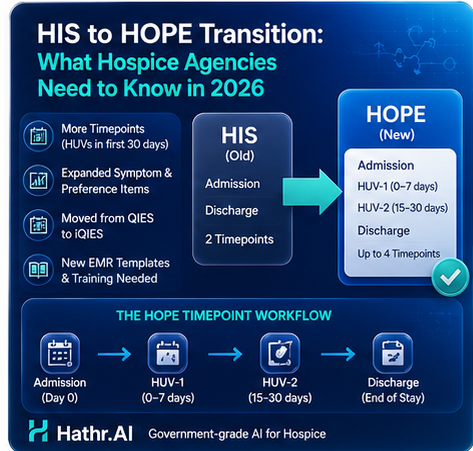 HIS to HOPE Transition:
What Hospice Agencies Need to Know in 2026

More Timepoints (HUVs in first 30 days)

Expanded Symptom & Preference Items

Moved from QIES to iQIES

New EMR Templates & Training Needed

HIS
(Old)
Admission
Discharge
2 Timepoints

HOPE
(New)
Admission
HUV-1 (0–7 days)
HUV-2 (15–30 days)
Discharge
Up to 4 Timepoints

THE HOPE TIMEPOINT WORKFLOW

Admission
(Day 0)

HUV-1
(0–7 days)

HUV-2
(15–30 days)

Discharge
(End of Stay)

Hathr.AI Government-grade AI for Hospice